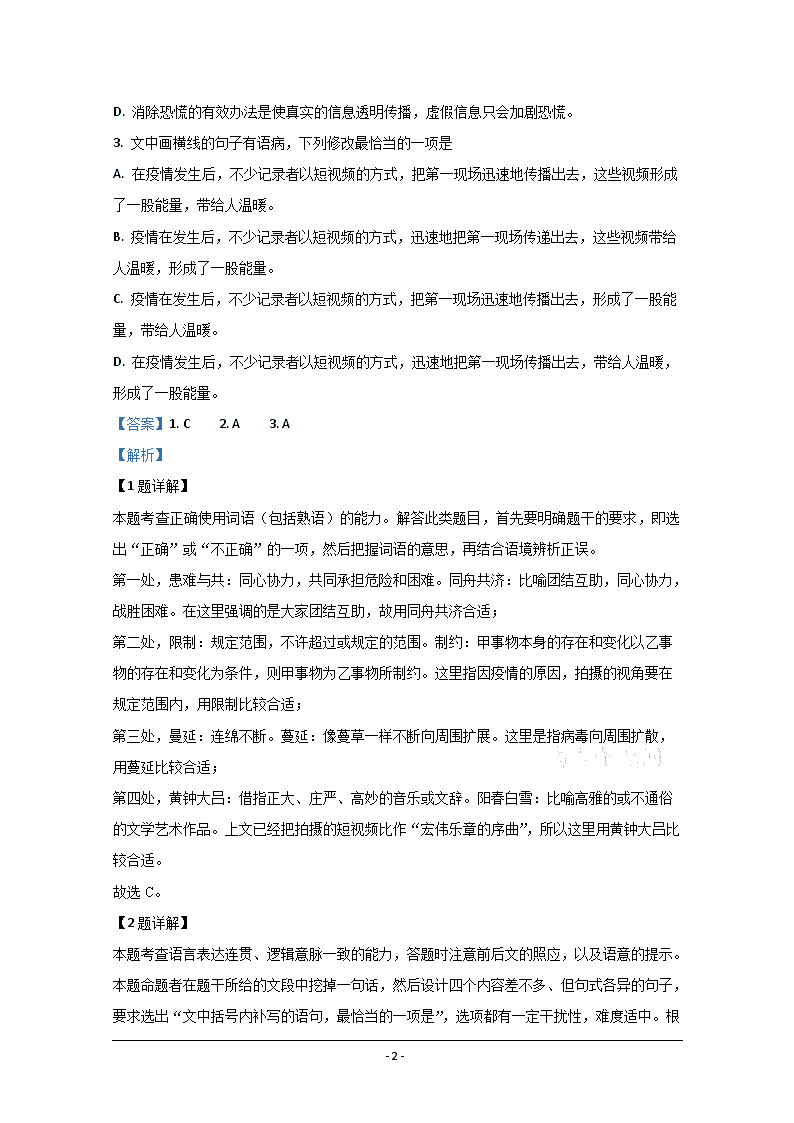 D. 消除恐慌的有效办法是使真实的信息透明传播，虚假信息只会加剧恐慌。

3. 文中画横线的句子有语病，下列修改最恰当的一项是

A. 在疫情发生后，不少记录者以短视频的方式，把第一现场迅速地传播出去，这些视频形成了一股能量，带给人温暖。

B. 疫情在发生后，不少记录者以短视频的方式，迅速地把第一现场传递出去，这些视频带给人温暖，形成了一股能量。

C. 疫情在发生后，不少记录者以短视频的方式，把第一现场迅速地传播出去，形成了一股能量，带给人温暖。

D. 在疫情发生后，不少记录者以短视频的方式，迅速地把第一现场传播出去，带给人温暖，形成了一股能量。

【答案】1. C　　2. A　　3. A

【解析】

【1题详解】

本题考查正确使用词语（包括熟语）的能力。解答此类题目，首先要明确题干的要求，即选出“正确”或“不正确”的一项，然后把握词语的意思，再结合语境辨析正误。

第一处，患难与共：同心协力，共同承担危险和困难。同舟共济：比喻团结互助，同心协力，战胜困难。在这里强调的是大家团结互助，故用同舟共济合适；

第二处，限制：规定范围，不许超过或规定的范围。制约：甲事物本身的存在和变化以乙事物的存在和变化为条件，则甲事物为乙事物所制约。这里指因疫情的原因，拍摄的视角要在规定范围内，用限制比较合适；

第三处，曼延：连绵不断。蔓延：像蔓草一样不断向周围扩展。这里是指病毒向周围扩散，用蔓延比较合适；

第四处，黄钟大吕：借指正大、庄严、高妙的音乐或文辞。阳春白雪：比喻高雅的或不通俗的文学艺术作品。上文已经把拍摄的短视频比作“宏伟乐章的序曲”，所以这里用黄钟大吕比较合适。

故选 C。

【2题详解】

本题考查语言表达连贯、逻辑意脉一致的能力，答题时注意前后文的照应，以及语意的提示。本题命题者在题干所给的文段中挖掉一句话，然后设计四个内容差不多、但句式各异的句子，要求选出“文中括号内补写的语句，最恰当的一项是”，选项都有一定干扰性，难度适中。根

- 2 -